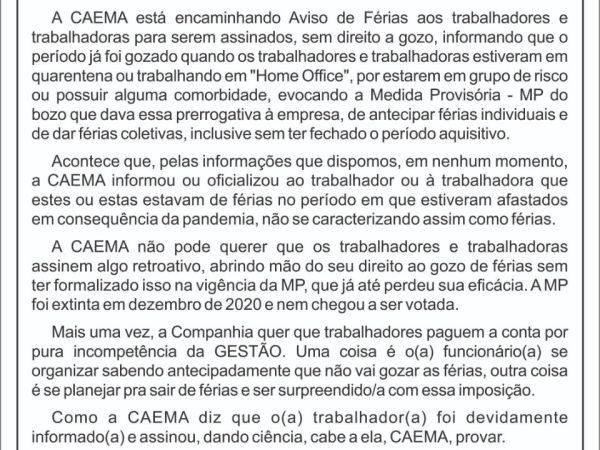 A CAEMA está encaminhando Aviso de Férias aos trabalhadores e trabalhadoras para serem assinados, sem direito a gozo, informando que o período já foi gozado quando os trabalhadores e trabalhadoras estiveram em quarentena ou trabalhando em "Home Office", por estarem em grupo de risco ou possuir alguma comorbidade, evocando a Medida Provisória - MP do bozo que dava essa prerrogativa à empresa, de antecipar férias individuais e de dar férias coletivas, inclusive sem ter fechado o período aquisitivo.

Acontece que, pelas informações que dispomos, em nenhum momento, a CAEMA informou ou oficializou ao trabalhador ou à trabalhadora que estes ou estas estavam de férias no período em que estiveram afastados em consequência da pandemia, não se caracterizando assim como férias.

A CAEMA não pode querer que os trabalhadores e trabalhadoras assinem algo retroativo, abrindo mão do seu direito ao gozo de férias sem ter formalizado isso na vigência da MP, que já até perdeu sua eficácia. A MP foi extinta em dezembro de 2020 e nem chegou a ser votada.

Mais uma vez, a Companhia quer que trabalhadores paguem a conta por pura incompetência da GESTÃO. Uma coisa é o(a) funcionário(a) se organizar sabendo antecipadamente que não vai gozar as férias, outra coisa é se planejar pra sair de férias e ser surpreendido/a com essa imposição.

Como a CAEMA diz que o(a) trabalhador(a) foi devidamente informado(a) e assinou, dando ciência, cabe a ela, CAEMA, provar.